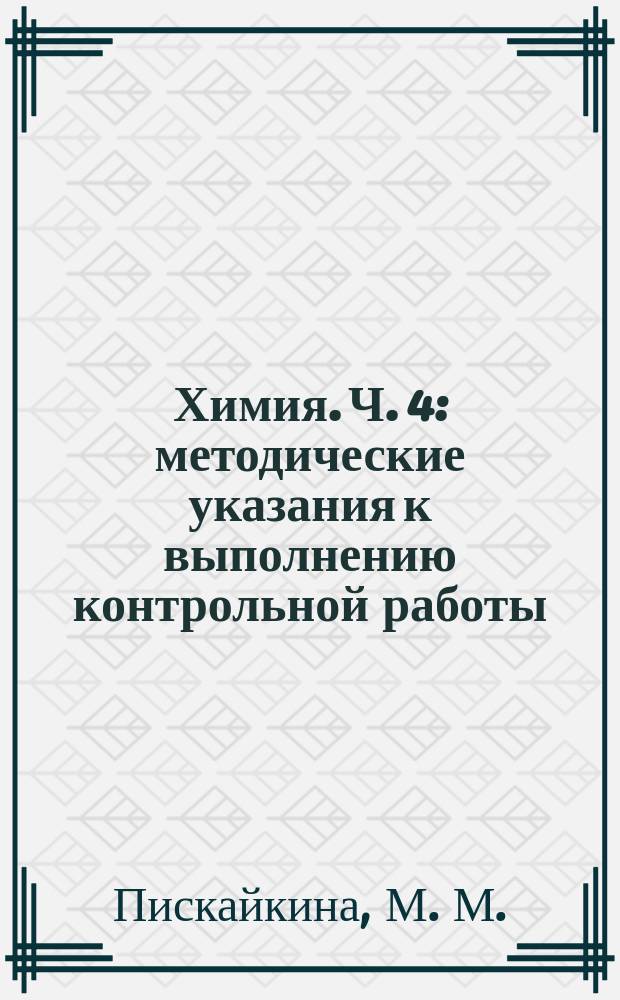 Химия. Ч. 4: методические указания к выполнению контрольной работы

Пискайкина, М. М.